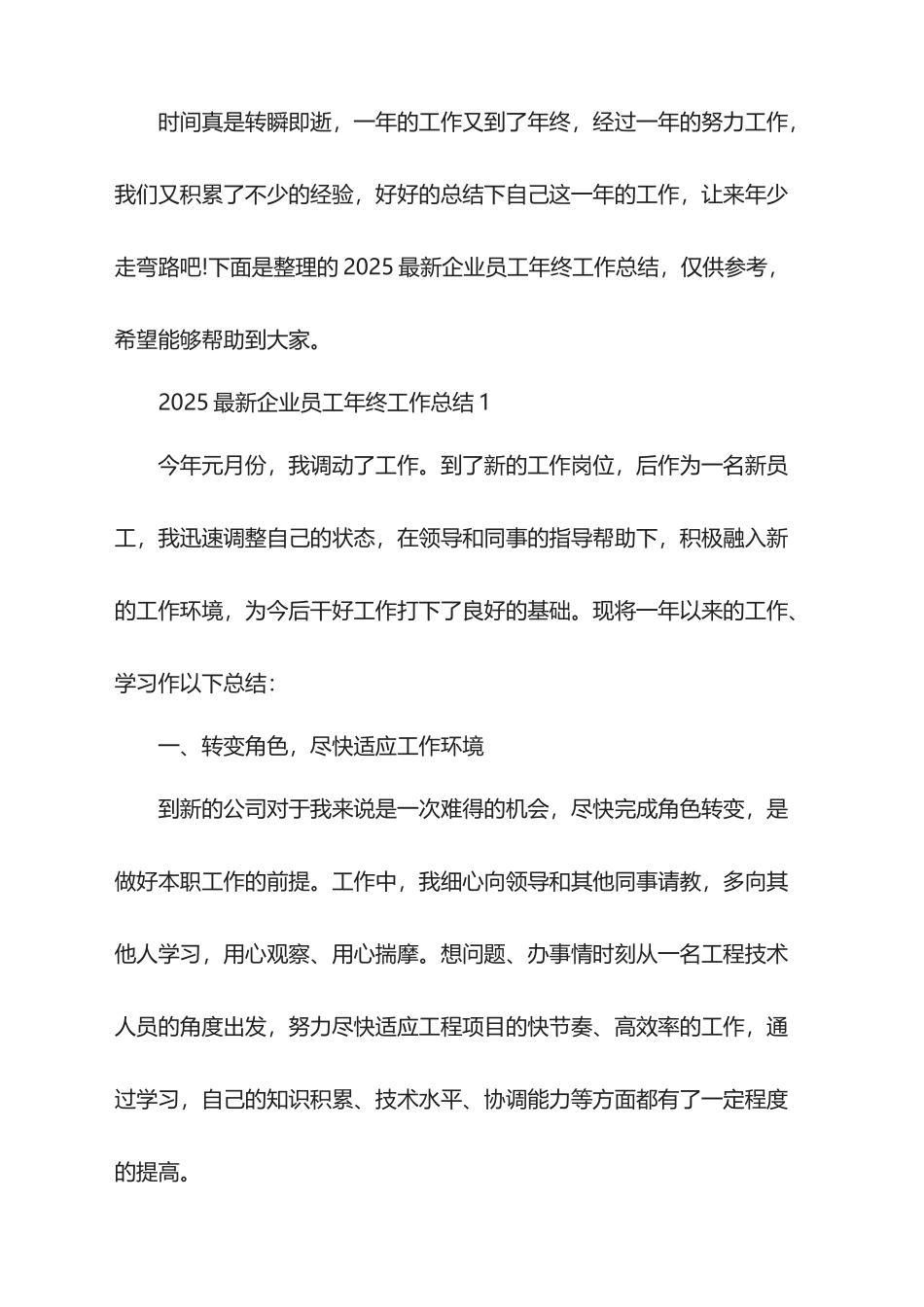 时间真是转瞬即逝，一年的工作又到了年终，经过一年的努力工作，我们又积累了不少的经验，好好的总结下自己这一年的工作，让来年少走弯路吧!下面是整理的 2025 最新企业员工年终工作总结，仅供参考，希望能够帮助到大家。

2025 最新企业员工年终工作总结 1

今年元月份，我调动了工作。到了新的工作岗位，后作为一名新员工，我迅速调整自己的状态，在领导和同事的指导帮助下，积极融入新的工作环境，为今后干好工作打下了良好的基础。现将一年以来的工作、学习作以下总结：

一、转变角色，尽快适应工作环境

到新的公司对于我来说是一次难得的机会，尽快完成角色转变，是做好本职工作的前提。工作中，我细心向领导和其他同事请教，多向其他人学习，用心观察、用心揣摩。想问题、办事情时刻从一名工程技术人员的角度出发，努力尽快适应工程项目的快节奏、高效率的工作，通过学习，自己的知识积累、技术水平、协调能力等方面都有了一定程度的提高。